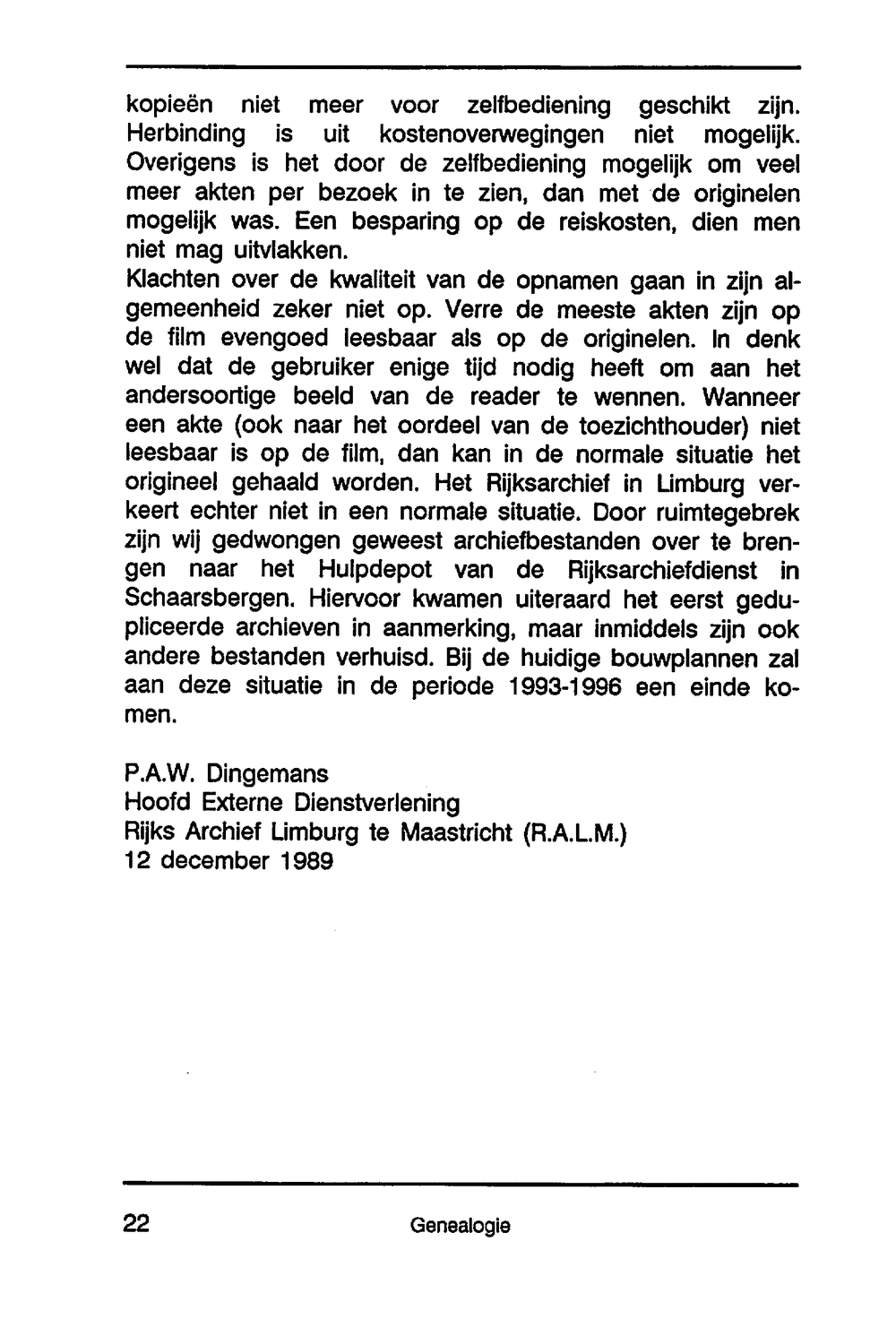 kopieën niet meer voor zelfbediening geschikt zijn. Herbinding is uit kostenoverwegingen niet mogelijk. Overigens is het door de zelfbediening mogelijk om veel meer akten per bezoek in te zien, dan met de originelen mogelijk was. Een besparing op de reiskosten, dien men niet mag uitvlakken.
Klachten over de kwaliteit van de opnamen gaan in zijn algemeenheid zeker niet op. Verre de meeste akten zijn op de film evengoed leesbaar als op de originelen. In denk wel dat de gebruiker enige tijd nodig heeft om aan het andersoortige beeld van de reader te wennen. Wanneer een akte (ook naar het oordeel van de toezichthouder) niet leesbaar is op de film, dan kan in de normale situatie het origineel gehaald worden. Het Rijksarchief in Limburg verkeert echter niet in een normale situatie. Door ruimtegebrek zijn wij gedwongen geweest archiefbestanden over te brengen naar het Hulpdepot van de Rijksarchiefdienst in Schaarsbergen. Hiervoor kwamen uiteraard het eerst gedupliceerde archieven in aanmerking, maar inmiddels zijn ook andere bestanden verhuisd. Bij de huidige bouwplannen zal aan deze situatie in de periode 1993-1996 een einde komen.

P.A.W. Dingemans
Hoofd Externe Dienstverlening
Rijks Archief Limburg te Maastricht (R.A.L.M.)
12 december 1989

22 Genealogie